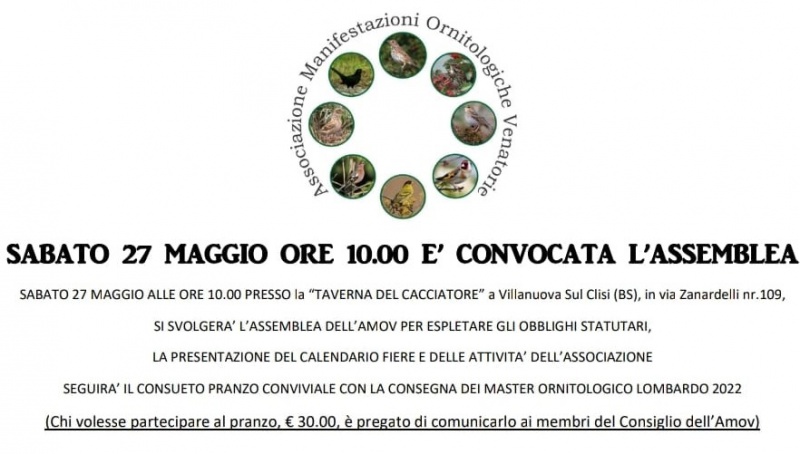 Associazione Manifestazioni Ornitologiche Venatorie

SABATO 27 MAGGIO ORE 10.00 E' CONVOCATA L'ASSEMBLEA

SABATO 27 MAGGIO ALLE ORE 10.00 PRESSO la "TAVERNA DEL CACCIATORE" a Villanuova Sul Clisi (BS), in via Zanardelli nr.109,

SI SVOLGERA' L'ASSEMBLEA DELL'AMOV PER ESPLETARE GLI OBBLIGHI STATUTARI,

LA PRESENTAZIONE DEL CALENDARIO FIERE E DELLE ATTIVITA' DELL'ASSOCIAZIONE

SEGUIRA' IL CONSUETO PRANZO CONVIVIALE CON LA CONSEGNA DEI MASTER ORNITOLOGICO LOMBARDO 2022

(Chi volesse partecipare al pranzo, € 30.00, è pregato di comunicarlo ai membri del Consiglio dell'Amov)